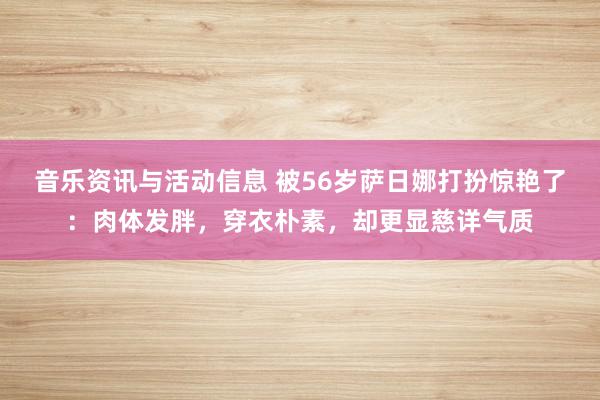 音乐资讯与活动信息 被56岁萨日娜打扮惊艳了：肉体发胖，穿衣朴素，却更显慈详气质